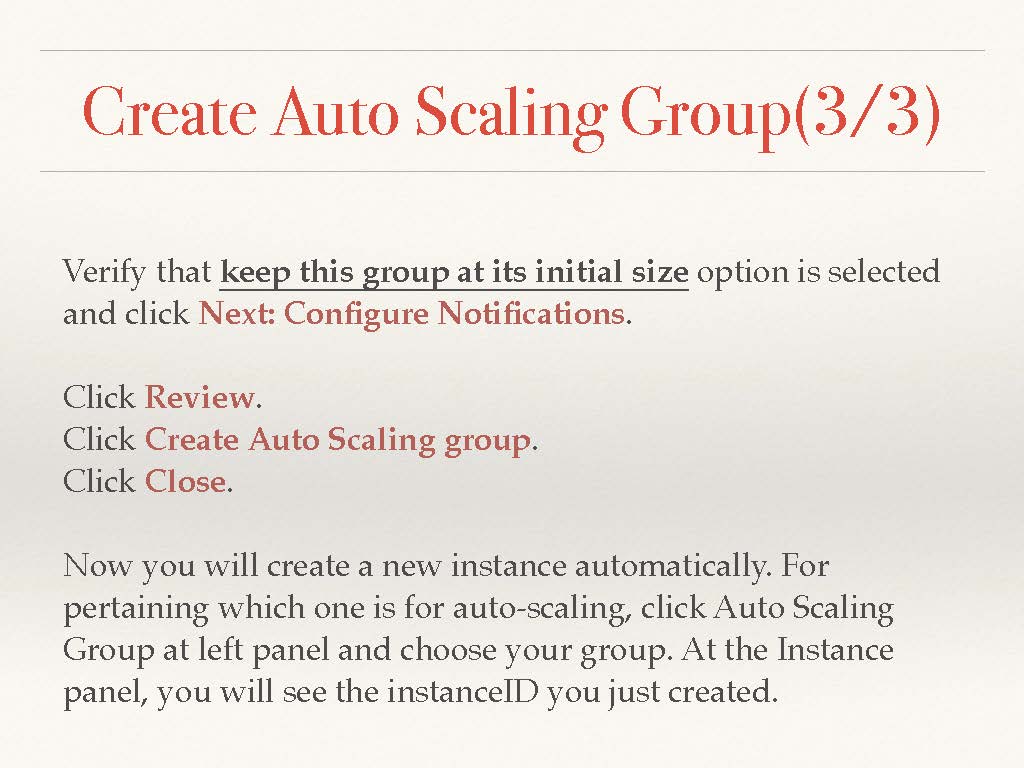 Create Auto Scaling Group(3/3)

Verify that keep this group at its initial size option is selected and click Next: Configure Notifications.

Click Review.
Click Create Auto Scaling group.
Click Close.

Now you will create a new instance automatically. For pertaining which one is for auto-scaling, click Auto Scaling Group at left panel and choose your group. At the Instance panel, you will see the instanceID you just created.